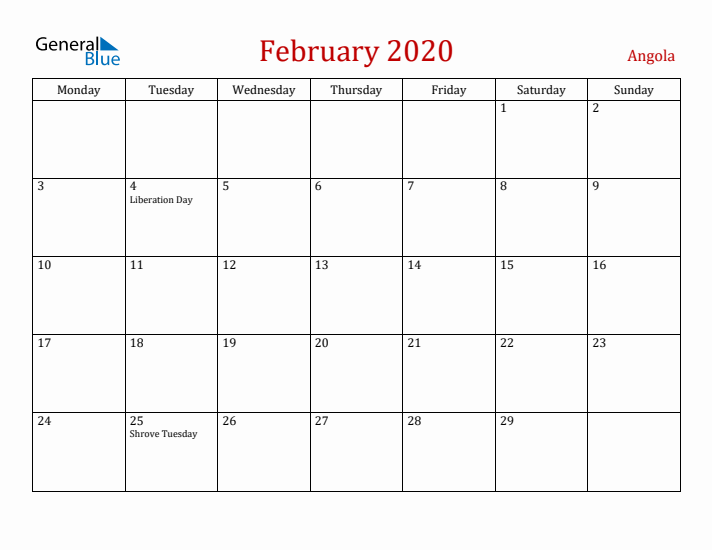 General Blue

February 2020

Angola

| Monday | Tuesday | Wednesday | Thursday | Friday | Saturday | Sunday |
|---|---|---|---|---|---|---|
| | | | | | 1 | 2 |
| 3 | 4 Liberation Day | 5 | 6 | 7 | 8 | 9 |
| 10 | 11 | 12 | 13 | 14 | 15 | 16 |
| 17 | 18 | 19 | 20 | 21 | 22 | 23 |
| 24 | 25 Shrove Tuesday | 26 | 27 | 28 | 29 | |